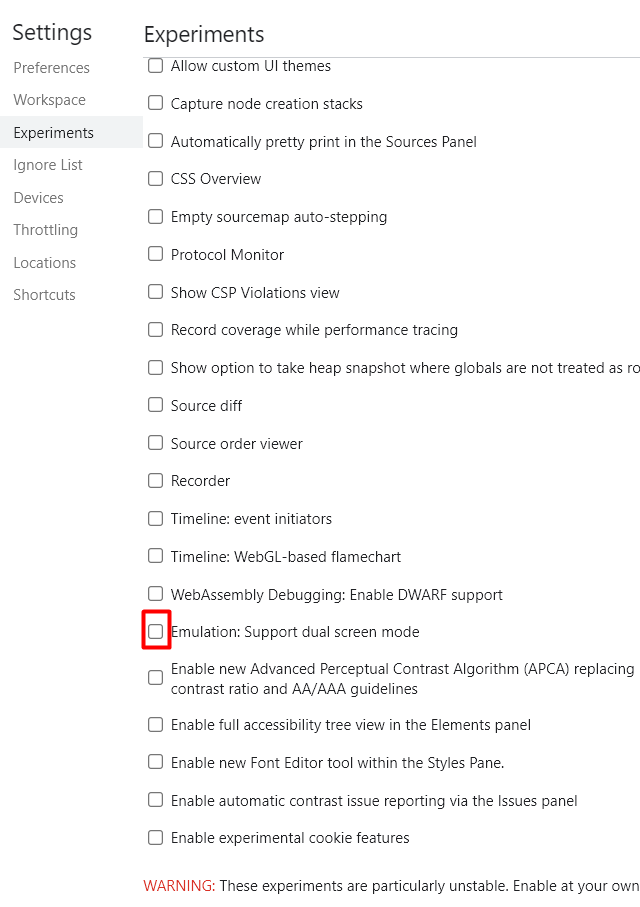 Settings
Preferences
Workspace
Experiments
Ignore List
Devices
Throttling
Locations
Shortcuts

Experiments

Allow custom UI themes
Capture node creation stacks
Automatically pretty print in the Sources Panel
CSS Overview
Empty sourcemap auto-stepping
Protocol Monitor
Show CSP Violations view
Record coverage while performance tracing
Show option to take heap snapshot where globals are not treated as ro
Source diff
Source order viewer
Recorder
Timeline: event initiators
Timeline: WebGL-based flamechart
WebAssembly Debugging: Enable DWARF support
Emulation: Support dual screen mode
Enable new Advanced Perceptual Contrast Algorithm (APCA) replacing contrast ratio and AA/AAA guidelines
Enable full accessibility tree view in the Elements panel
Enable new Font Editor tool within the Styles Pane.
Enable automatic contrast issue reporting via the Issues panel
Enable experimental cookie features

WARNING: These experiments are particularly unstable. Enable at your own